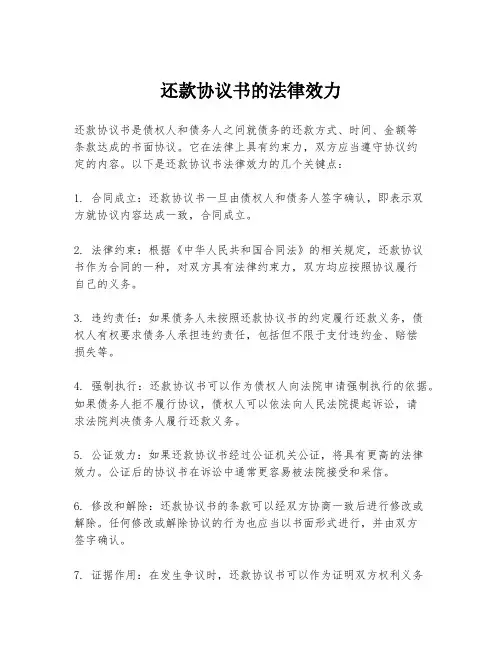 还款协议书的法律效力

还款协议书是债权人和债务人之间就债务的还款方式、时间、金额等条款达成的书面协议。它在法律上具有约束力，双方应当遵守协议约定的内容。以下是还款协议书法律效力的几个关键点：

1. 合同成立：还款协议书一旦由债权人和债务人签字确认，即表示双方就协议内容达成一致，合同成立。

2. 法律约束：根据《中华人民共和国合同法》的相关规定，还款协议书作为合同的一种，对双方具有法律约束力，双方均应按照协议履行自己的义务。

3. 违约责任：如果债务人未按照还款协议书的约定履行还款义务，债权人有权要求债务人承担违约责任，包括但不限于支付违约金、赔偿损失等。

4. 强制执行：还款协议书可以作为债权人向法院申请强制执行的依据。如果债务人拒不履行协议，债权人可以依法向人民法院提起诉讼，请求法院判决债务人履行还款义务。

5. 公证效力：如果还款协议书经过公证机关公证，将具有更高的法律效力。公证后的协议书在诉讼中通常更容易被法院接受和采信。

6. 修改和解除：还款协议书的条款可以经双方协商一致后进行修改或解除。任何修改或解除协议的行为也应当以书面形式进行，并由双方签字确认。

7. 证据作用：在发生争议时，还款协议书可以作为证明双方权利义务